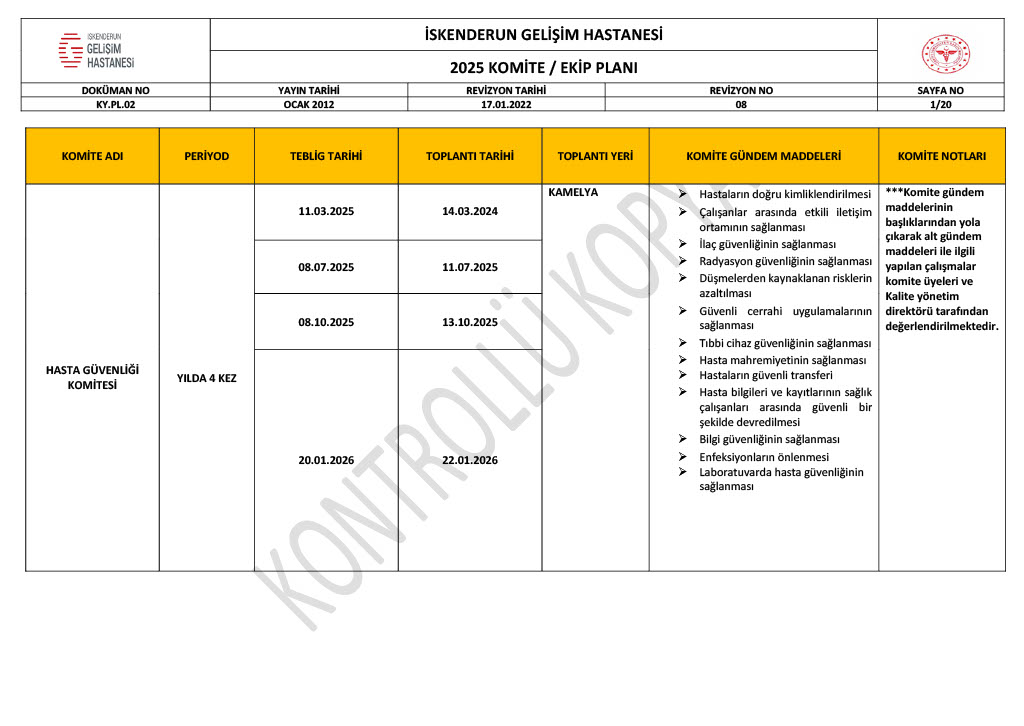 İSKENDERUN GELİŞİM HASTANESİ

İSKENDERUN GELİŞİM HASTANESİ

2025 KOMİTE / EKİP PLANI

| DOKÜMAN NO | YAYIN TARİHİ | REVİZYON TARİHİ | REVİZYON NO | SAYFA NO |
|---|---|---|---|---|
| KY.PL.02 | OCAK 2012 | 17.01.2022 | 08 | 1/20 |

| KOMİTE ADI | PERİYOD | TEBLİG TARİHİ | TOPLANTI TARİHİ | TOPLANTI YERİ | KOMİTE GÜNDEM MADDELERİ | KOMİTE NOTLARI |
|---|---|---|---|---|---|---|
| HASTA GÜVENLİĞİ KOMİTESİ | YILDA 4 KEZ | 11.03.2025 | 14.03.2024 | KAMELYA | ➢ Hastaların doğru kimliklendirilmesi ➢ Çalışanlar arasında etkili iletişim ortamının sağlanması ➢ İlaç güvenliğinin sağlanması ➢ Radyasyon güvenliğinin sağlanması ➢ Düşmelerden kaynaklanan risklerin azaltılması ➢ Güvenli cerrahi uygulamalarının sağlanması ➢ Tıbbi cihaz güvenliğinin sağlanması ➢ Hasta mahremiyetinin sağlanması ➢ Hastaların güvenli transferi ➢ Hasta bilgileri ve kayıtlarının sağlık çalışanları arasında güvenli bir şekilde devredilmesi ➢ Bilgi güvenliğinin sağlanması ➢ Enfeksiyonların önlenmesi ➢ Laboratuvarda hasta güvenliğinin sağlanması | ***Komite gündem maddelerinin başlıklarından yola çıkarak alt gündem maddeleri ile ilgili yapılan çalışmalar komite üyeleri ve Kalite yönetim direktörü tarafından değerlendirilmektedir. |
| | | 08.07.2025 | 11.07.2025 | | | |
| | | 08.10.2025 | 13.10.2025 | | | |
| | | 20.01.2026 | 22.01.2026 | | | |

KONTROLLÜ KOPYA